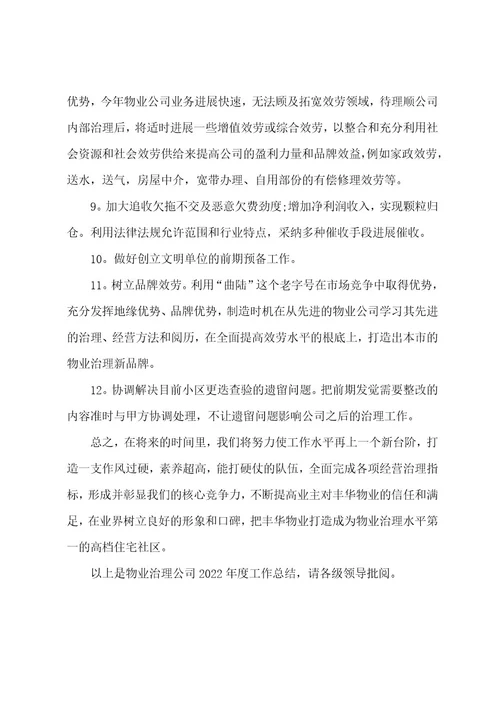 优势，今年物业公司业务进展快速，无法顾及拓宽效劳领域，待理顺公司内部治理后，将适时进展一些增值效劳或综合效劳，以整合和充分利用社会资源和社会效劳供给来提高公司的盈利力量和品牌效益，例如家政效劳，送水，送气，房屋中介，宽带办理、自用部份的有偿修理效劳等。

9。加大追收欠拖不交及恶意欠费劲度;增加净利润收入，实现颗粒归仓。利用法律法规允许范围和行业特点，采纳多种催收手段进展催收。

10。做好创立文明单位的前期预备工作。

11。树立品牌效劳。利用“曲陆”这个老字号在市场竞争中取得优势，充分发挥地缘优势、品牌优势，制造时机在从先进的物业公司学习其先进的治理、经营方法和阅历，在全面提高效劳水平的根底上，打造出本市的物业治理新品牌。

12。协调解决目前小区更迭查验的遗留问题。把前期发觉需要整改的内容准时与甲方协调处理，不让遗留问题影响公司之后的治理工作。

总之，在将来的时间里，我们将努力使工作水平再上一个新台阶，打造一支作风过硬，素养超高，能打硬仗的队伍，全面完成各项经营治理指标，形成并彰显我们的核心竞争力，不断提高业主对丰华物业的信任和满足，在业界树立良好的形象和口碑，把丰华物业打造成为物业治理水平第一的高档住宅社区。

以上是物业治理公司 2022 年度工作总结，请各级领导批阅。